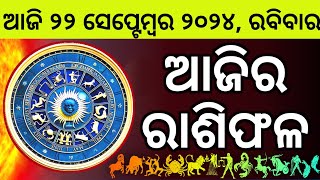 ଆଜି ୨୨ ସେପ୍ଟେମ୍ବର ୨୦୨୪, ରବିବାର

ଆଜିର
ରାଶିଫଳ